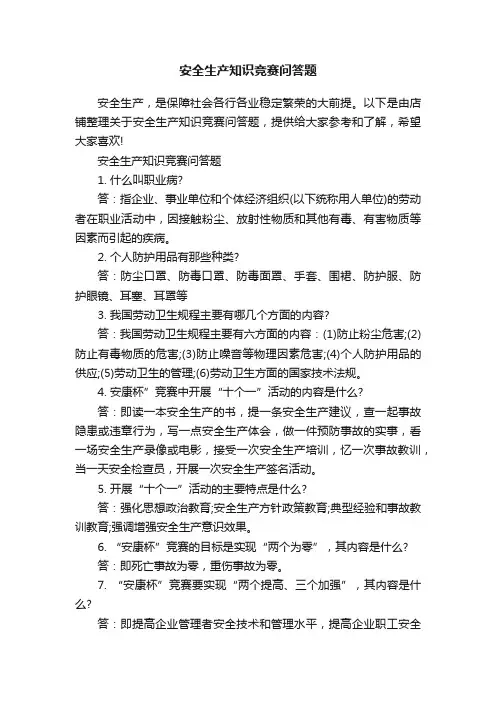 安全生产知识竞赛问答题

安全生产，是保障社会各行各业稳定繁荣的大前提。以下是由店铺整理关于安全生产知识竞赛问答题，提供给大家参考和了解，希望大家喜欢!

安全生产知识竞赛问答题

1. 什么叫职业病?

答：指企业、事业单位和个体经济组织(以下统称用人单位)的劳动者在职业活动中，因接触粉尘、放射性物质和其他有毒、有害物质等因素而引起的疾病。

2. 个人防护用品有那些种类?

答：防尘口罩、防毒口罩、防毒面罩、手套、围裙、防护服、防护眼镜、耳塞、耳罩等

3. 我国劳动卫生规程主要有哪几个方面的内容?

答：我国劳动卫生规程主要有六方面的内容：(1)防止粉尘危害;(2)防止有毒物质的危害;(3)防止噪音等物理因素危害;(4)个人防护用品的供应;(5)劳动卫生的管理;(6)劳动卫生方面的国家技术法规。

4. 安康杯”竞赛中开展“十个一”活动的内容是什么?

答：即读一本安全生产的书，提一条安全生产建议，查一起事故隐患或违章行为，写一点安全生产体会，做一件预防事故的实事，看一场安全生产录像或电影，接受一次安全生产培训，忆一次事故教训，当一天安全检查员，开展一次安全生产签名活动。

5. 开展“十个一”活动的主要特点是什么?

答：强化思想政治教育;安全生产方针政策教育;典型经验和事故教训教育;强调增强安全生产意识效果。

6. “安康杯”竞赛的目标是实现“两个为零”，其内容是什么?

答：即死亡事故为零，重伤事故为零。

7. “安康杯”竞赛要实现“两个提高、三个加强”，其内容是什么?

答：即提高企业管理者安全技术和管理水平，提高企业职工安全